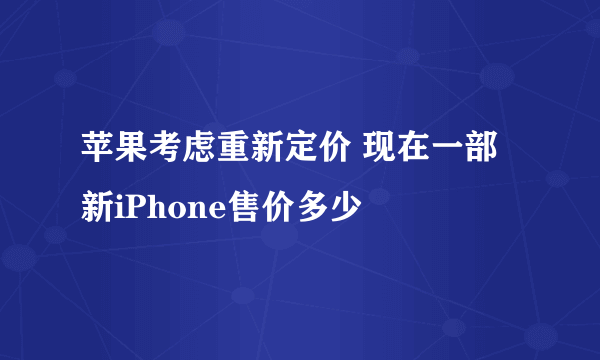 苹果考虑重新定价 现在一部新iPhone售价多少